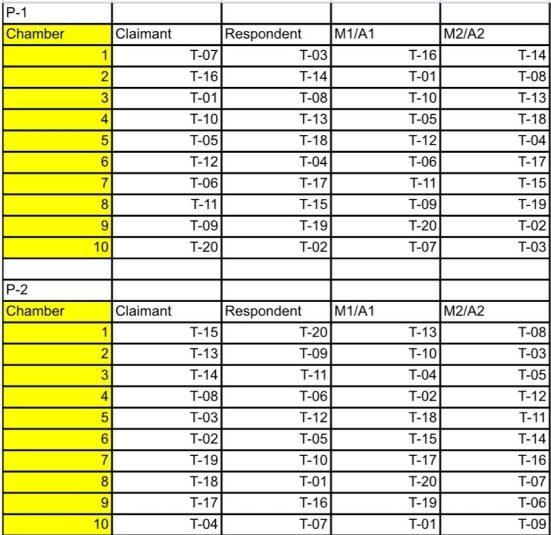 | P-1 | | | | |
|---|---|---|---|---|
| Chamber | Claimant | Respondent | M1/A1 | M2/A2 |
| 1 | T-07 | T-03 | T-16 | T-14 |
| 2 | T-16 | T-14 | T-01 | T-08 |
| 3 | T-01 | T-08 | T-10 | T-13 |
| 4 | T-10 | T-13 | T-05 | T-18 |
| 5 | T-05 | T-18 | T-12 | T-04 |
| 6 | T-12 | T-04 | T-06 | T-17 |
| 7 | T-06 | T-17 | T-11 | T-15 |
| 8 | T-11 | T-15 | T-09 | T-19 |
| 9 | T-09 | T-19 | T-20 | T-02 |
| 10 | T-20 | T-02 | T-07 | T-03 |
| | | | | |
| P-2 | | | | |
| Chamber | Claimant | Respondent | M1/A1 | M2/A2 |
| 1 | T-15 | T-20 | T-13 | T-08 |
| 2 | T-13 | T-09 | T-10 | T-03 |
| 3 | T-14 | T-11 | T-04 | T-05 |
| 4 | T-08 | T-06 | T-02 | T-12 |
| 5 | T-03 | T-12 | T-18 | T-11 |
| 6 | T-02 | T-05 | T-15 | T-14 |
| 7 | T-19 | T-10 | T-17 | T-16 |
| 8 | T-18 | T-01 | T-20 | T-07 |
| 9 | T-17 | T-16 | T-19 | T-06 |
| 10 | T-04 | T-07 | T-01 | T-09 |